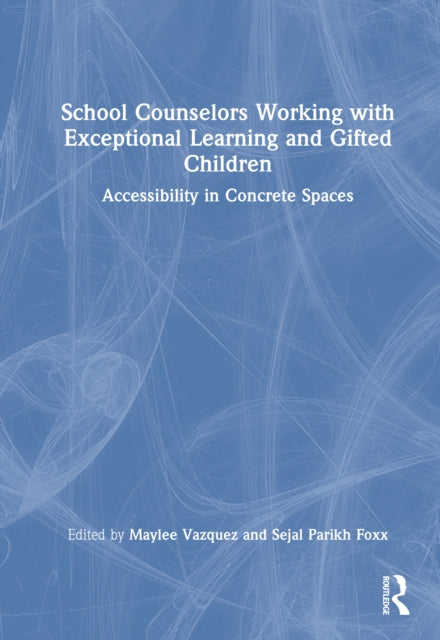 School Counselors Working with Exceptional Learning and Gifted Children

Accessibility in Concrete Spaces

Edited by Maylee Vazquez and Sejal Parikh Foxx

ROUTLEDGE